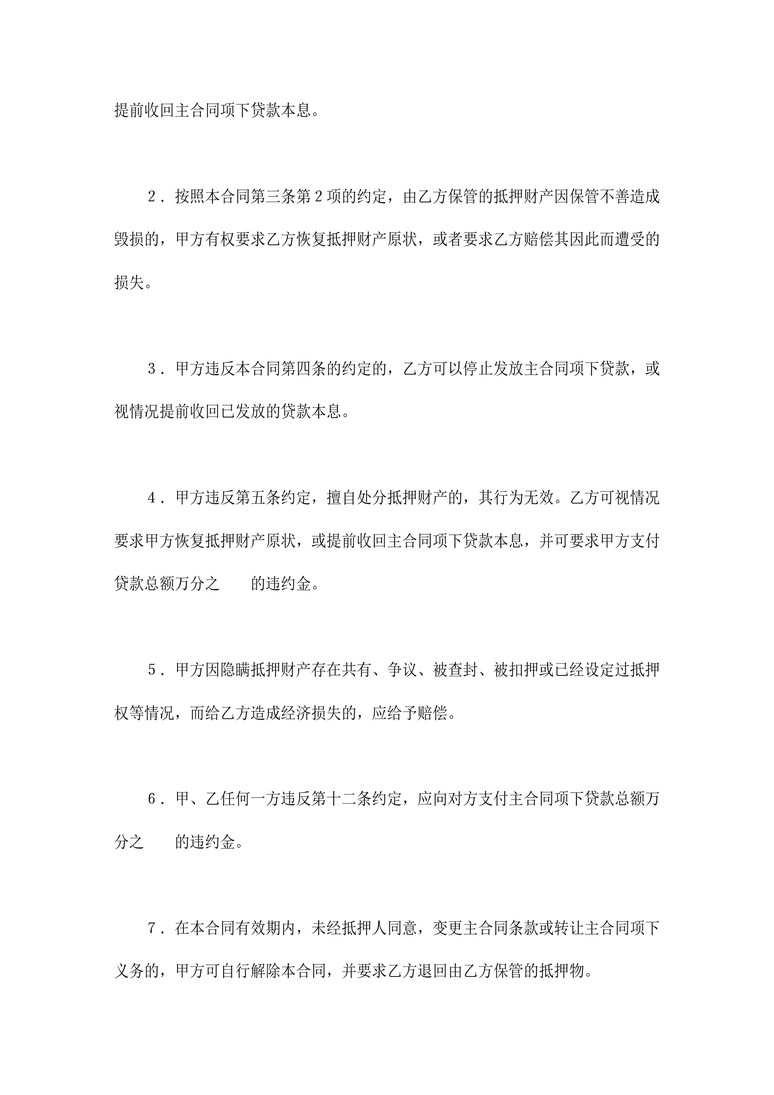 提前收回主合同项下贷款本息。

2．按照本合同第三条第 2 项的约定，由乙方保管的抵押财产因保管不善造成毁损的，甲方有权要求乙方恢复抵押财产原状，或者要求乙方赔偿其因此而遭受的损失。

3．甲方违反本合同第四条的约定的，乙方可以停止发放主合同项下贷款，或视情况提前收回已发放的贷款本息。

4．甲方违反第五条约定，擅自处分抵押财产的，其行为无效。乙方可视情况要求甲方恢复抵押财产原状，或提前收回主合同项下贷款本息，并可要求甲方支付贷款总额万分之　　的违约金。

5．甲方因隐瞒抵押财产存在共有、争议、被查封、被扣押或已经设定过抵押权等情况，而给乙方造成经济损失的，应给予赔偿。

6．甲、乙任何一方违反第十二条约定，应向对方支付主合同项下贷款总额万分之　　的违约金。

7．在本合同有效期内，未经抵押人同意，变更主合同条款或转让主合同项下义务的，甲方可自行解除本合同，并要求乙方退回由乙方保管的抵押物。